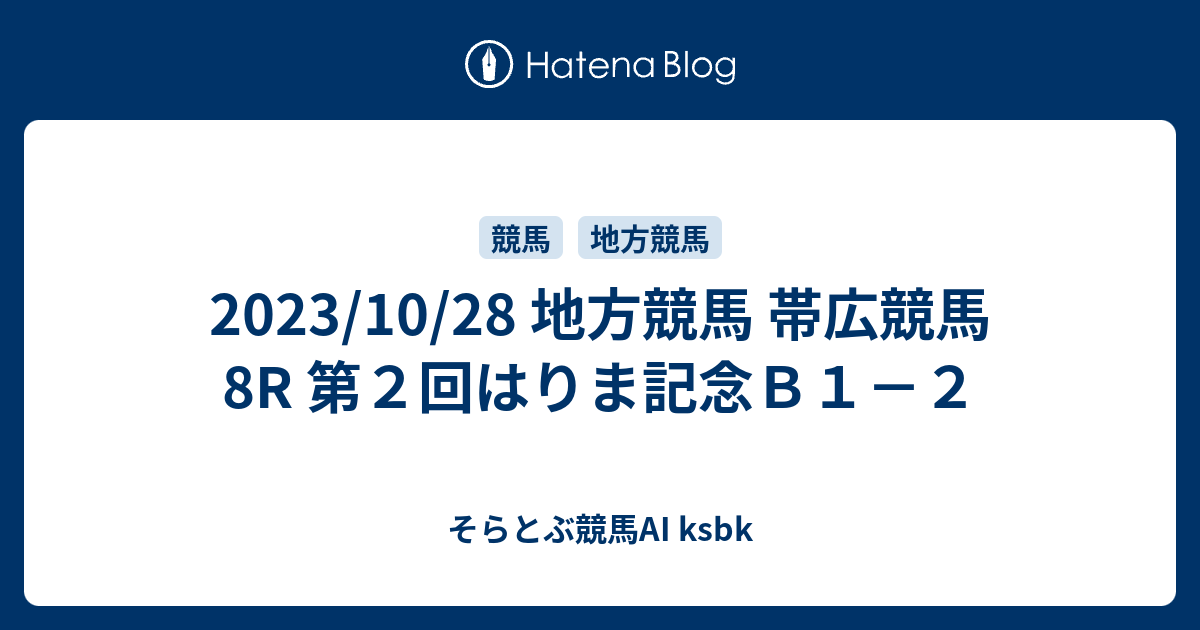 Hatena Blog

競馬 地方競馬

2023/10/28 地方競馬 帯広競馬 8R 第２回はりま記念Ｂ１－２

そらとぶ競馬AI ksbk